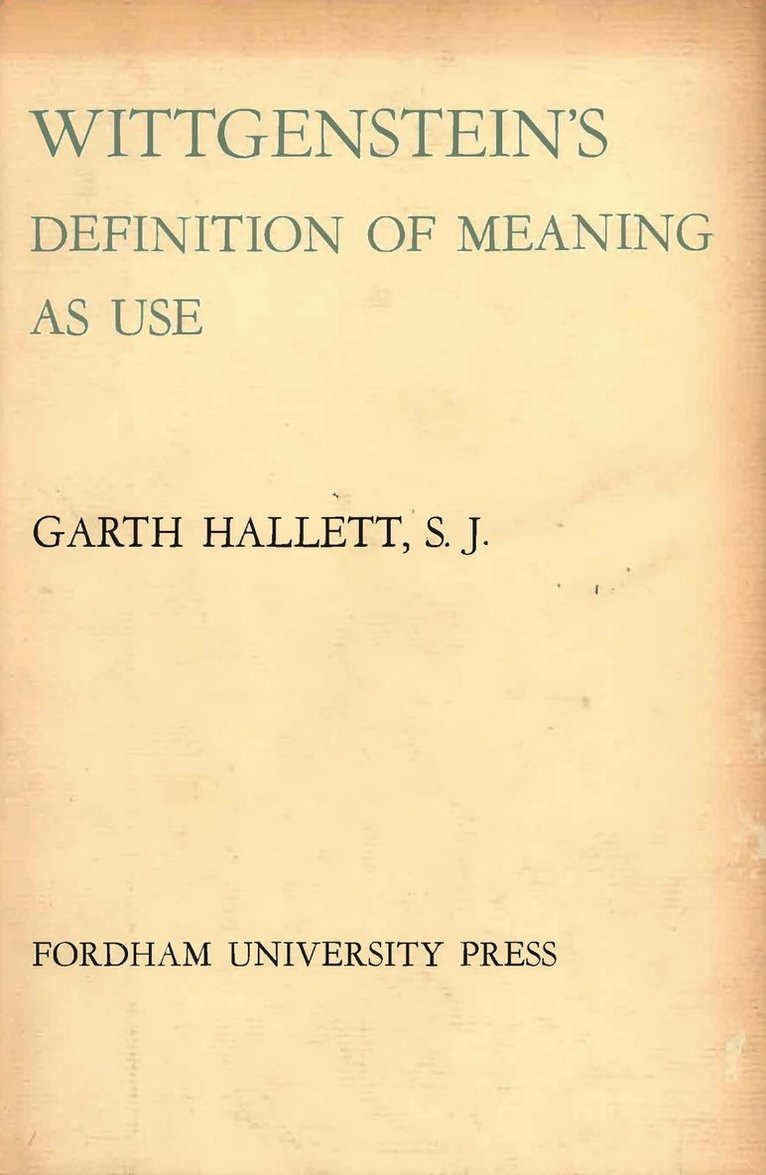 WITTGENSTEIN'S
DEFINITION OF MEANING
AS USE

GARTH HALLETT, S. J.

FORDHAM UNIVERSITY PRESS